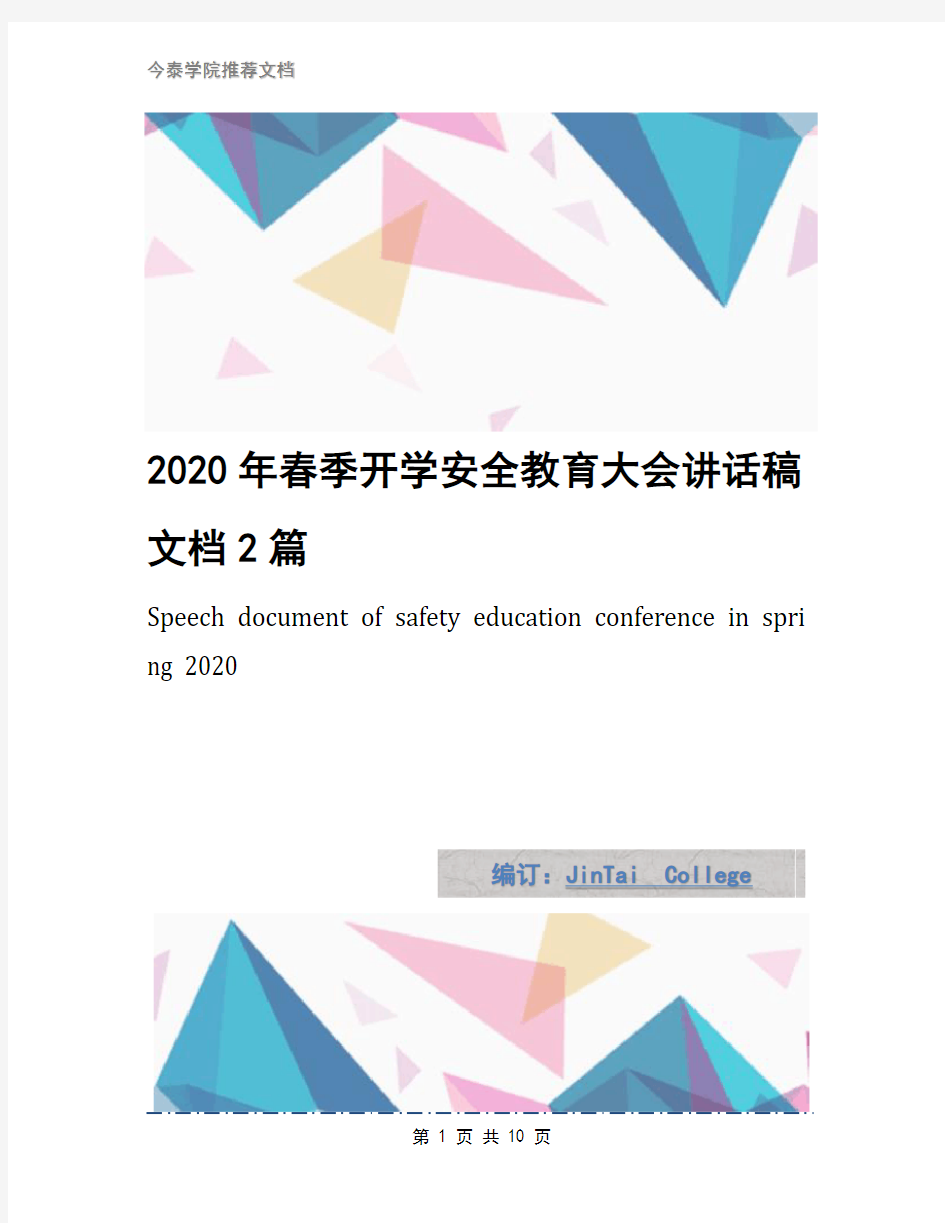 今泰学院推荐文档

2020年春季开学安全教育大会讲话稿文档2篇

Speech document of safety education conference in spring 2020

编订：JinTai College

第 1 页 共 10 页